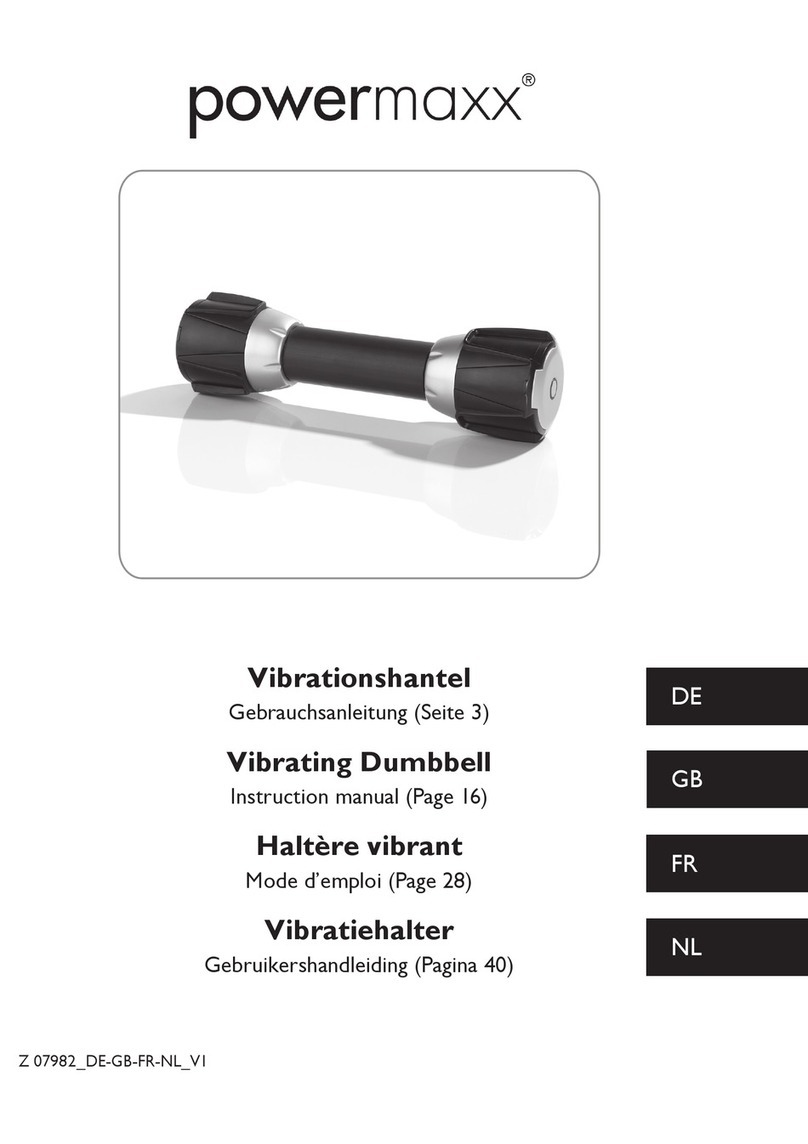 powermaxx®

Vibrationshantel
Gebrauchsanleitung (Seite 3)

DE

Vibrating Dumbbell
Instruction manual (Page 16)

GB

Haltère vibrant
Mode d'emploi (Page 28)

FR

Vibratiehalter
Gebruikershandleiding (Pagina 40)

NL

Z 07982_DE-GB-FR-NL_V1